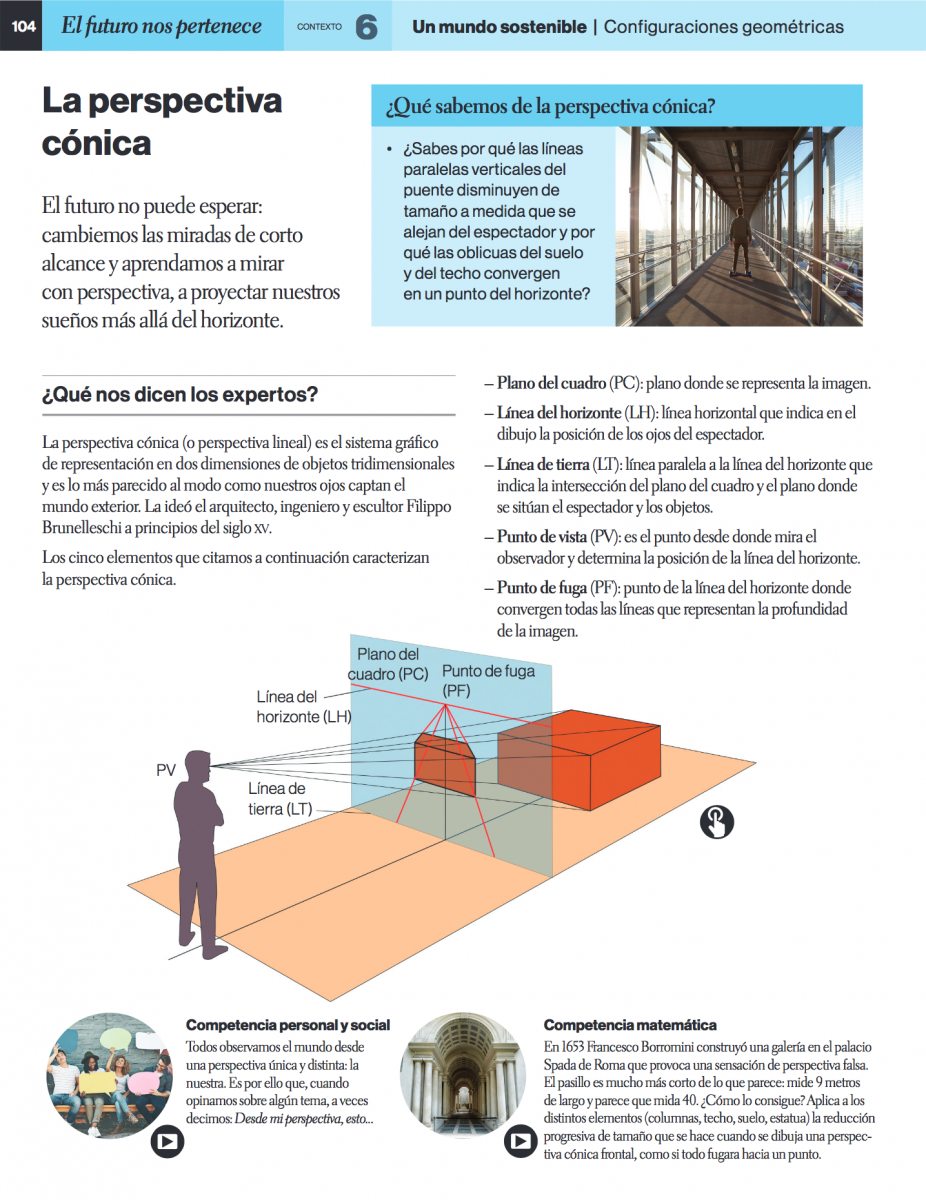 104 El futuro nos pertenece CONTEXTO 6 Un mundo sostenible | Configuraciones geométricas

La perspectiva cónica

El futuro no puede esperar: cambiemos las miradas de corto alcance y aprendamos a mirar con perspectiva, a proyectar nuestros sueños más allá del horizonte.

¿Qué sabemos de la perspectiva cónica?

• ¿Sabes por qué las líneas paralelas verticales del puente disminuyen de tamaño a medida que se alejan del espectador y por qué las oblicuas del suelo y del techo convergen en un punto del horizonte?

¿Qué nos dicen los expertos?

La perspectiva cónica (o perspectiva lineal) es el sistema gráfico de representación en dos dimensiones de objetos tridimensionales y es lo más parecido al modo como nuestros ojos captan el mundo exterior. La ideó el arquitecto, ingeniero y escultor Filippo Brunelleschi a principios del siglo XV.

Los cinco elementos que citamos a continuación caracterizan la perspectiva cónica.

– Plano del cuadro (PC): plano donde se representa la imagen.

– Línea del horizonte (LH): línea horizontal que indica en el dibujo la posición de los ojos del espectador.

– Línea de tierra (LT): línea paralela a la línea del horizonte que indica la intersección del plano del cuadro y el plano donde se sitúan el espectador y los objetos.

– Punto de vista (PV): es el punto desde donde mira el observador y determina la posición de la línea del horizonte.

– Punto de fuga (PF): punto de la línea del horizonte donde convergen todas las líneas que representan la profundidad de la imagen.

Plano del cuadro (PC)
Punto de fuga (PF)
Línea del horizonte (LH)
PV
Línea de tierra (LT)

Competencia personal y social
Todos observamos el mundo desde una perspectiva única y distinta: la nuestra. Es por ello que, cuando opinamos sobre algún tema, a veces decimos: Desde mi perspectiva, esto...

Competencia matemática
En 1653 Francesco Borromini construyó una galería en el palacio Spada de Roma que provoca una sensación de perspectiva falsa. El pasillo es mucho más corto de lo que parece: mide 9 metros de largo y parece que mida 40. ¿Cómo lo consigue? Aplica a los distintos elementos (columnas, techo, suelo, estatua) la reducción progresiva de tamaño que se hace cuando se dibuja una perspectiva cónica frontal, como si todo fugara hacia un punto.